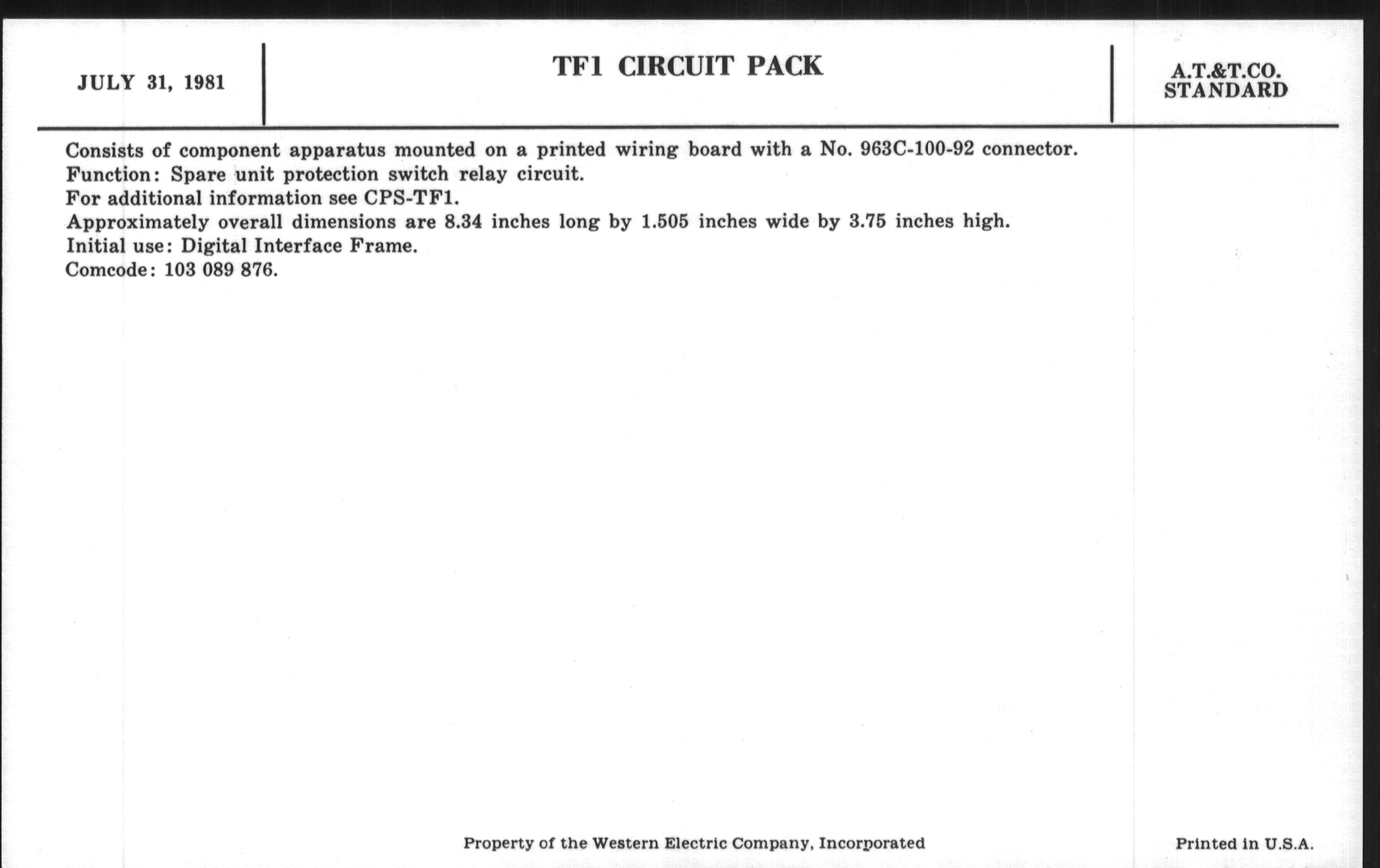 JULY 31, 1981

TF1 CIRCUIT PACK

A.T.&T.CO.
STANDARD

Consists of component apparatus mounted on a printed wiring board with a No. 963C-100-92 connector.
Function: Spare unit protection switch relay circuit.
For additional information see CPS-TF1.
Approximately overall dimensions are 8.34 inches long by 1.505 inches wide by 3.75 inches high.
Initial use: Digital Interface Frame.
Comcode: 103 089 876.

Property of the Western Electric Company, Incorporated

Printed in U.S.A.